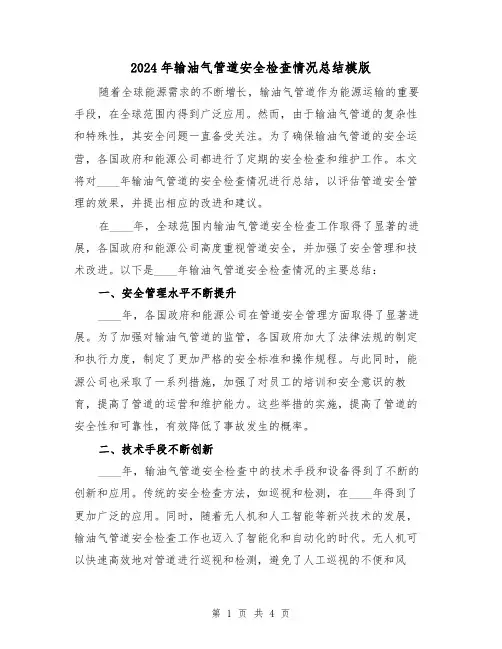 2024年输油气管道安全检查情况总结模版

随着全球能源需求的不断增长，输油气管道作为能源运输的重要手段，在全球范围内得到广泛应用。然而，由于输油气管道的复杂性和特殊性，其安全问题一直备受关注。为了确保输油气管道的安全运营，各国政府和能源公司都进行了定期的安全检查和维护工作。本文将对____年输油气管道的安全检查情况进行总结，以评估管道安全管理的效果，并提出相应的改进和建议。

在____年，全球范围内输油气管道安全检查工作取得了显著的进展，各国政府和能源公司高度重视管道安全，并加强了安全管理和技术改进。以下是____年输油气管道安全检查情况的主要总结：

一、安全管理水平不断提升

____年，各国政府和能源公司在管道安全管理方面取得了显著进展。为了加强对输油气管道的监管，各国政府加大了法律法规的制定和执行力度，制定了更加严格的安全标准和操作规程。与此同时，能源公司也采取了一系列措施，加强了对员工的培训和安全意识的教育，提高了管道的运营和维护能力。这些举措的实施，提高了管道的安全性和可靠性，有效降低了事故发生的概率。

二、技术手段不断创新

____年，输油气管道安全检查中的技术手段和设备得到了不断的创新和应用。传统的安全检查方法，如巡视和检测，在____年得到了更加广泛的应用。同时，随着无人机和人工智能等新兴技术的发展，输油气管道安全检查工作也迈入了智能化和自动化的时代。无人机可以快速高效地对管道进行巡视和检测，避免了人工巡视的不便和风

第 1 页 共 4 页